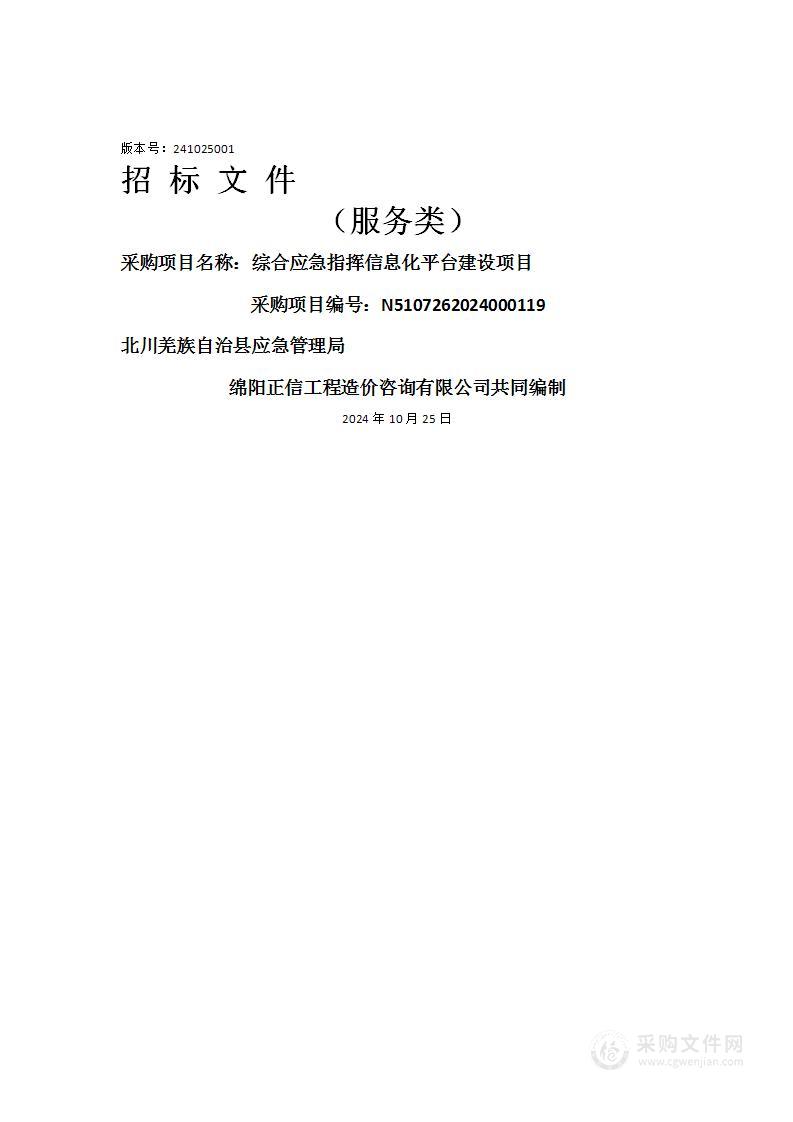 版本号：241025001

招 标 文 件

（服务类）

采购项目名称：综合应急指挥信息化平台建设项目

采购项目编号：N5107262024000119

北川羌族自治县应急管理局

绵阳正信工程造价咨询有限公司共同编制

2024 年 10 月 25 日

采购文件网
www.cgwenjian.com